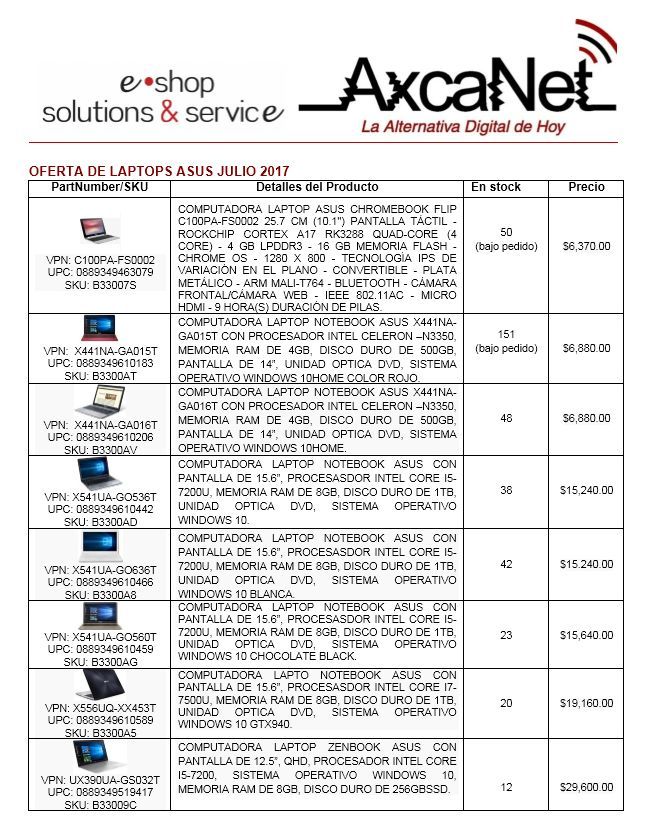 e•shop
solutions & service

AxcaNet
La Alternativa Digital de Hoy

OFERTA DE LAPTOPS ASUS JULIO 2017

| PartNumber/SKU | Detalles del Producto | En stock | Precio |
|---|---|---|---|
| VPN: C100PA-FS0002 UPC: 0889349463079 SKU: B33007S | COMPUTADORA LAPTOP ASUS CHROMEBOOK FLIP C100PA-FS0002 25.7 CM (10.1") PANTALLA TÁCTIL - ROCKCHIP CORTEX A17 RK3288 QUAD-CORE (4 CORE) - 4 GB LPDDR3 - 16 GB MEMORIA FLASH - CHROME OS - 1280 X 800 - TECNOLOGÍA IPS DE VARIACIÓN EN EL PLANO - CONVERTIBLE - PLATA METÁLICO - ARM MALI-T764 - BLUETOOTH - CÁMARA FRONTAL/CÁMARA WEB - IEEE 802.11AC - MICRO HDMI - 9 HORA(S) DURACIÓN DE PILAS. | 50 (bajo pedido) | $6,370.00 |
| VPN: X441NA-GA015T UPC: 0889349610183 SKU: B3300AT | COMPUTADORA LAPTOP NOTEBOOK ASUS X441NA-GA015T CON PROCESADOR INTEL CELERON –N3350, MEMORIA RAM DE 4GB, DISCO DURO DE 500GB, PANTALLA DE 14", UNIDAD OPTICA DVD, SISTEMA OPERATIVO WINDOWS 10HOME COLOR ROJO. | 151 (bajo pedido) | $6,880.00 |
| VPN: X441NA-GA016T UPC: 0889349610206 SKU: B3300AV | COMPUTADORA LAPTOP NOTEBOOK ASUS X441NA-GA016T CON PROCESADOR INTEL CELERON –N3350, MEMORIA RAM DE 4GB, DISCO DURO DE 500GB, PANTALLA DE 14", UNIDAD OPTICA DVD, SISTEMA OPERATIVO WINDOWS 10HOME. | 48 | $6,880.00 |
| VPN: X541UA-GO536T UPC: 0889349610442 SKU: B3300AD | COMPUTADORA LAPTOP NOTEBOOK ASUS CON PANTALLA DE 15.6", PROCESASDOR INTEL CORE I5-7200U, MEMORIA RAM DE 8GB, DISCO DURO DE 1TB, UNIDAD OPTICA DVD, SISTEMA OPERATIVO WINDOWS 10. | 38 | $15,240.00 |
| VPN: X541UA-GO636T UPC: 0889349610466 SKU: B3300A8 | COMPUTADORA LAPTOP NOTEBOOK ASUS CON PANTALLA DE 15.6", PROCESASDOR INTEL CORE I5-7200U, MEMORIA RAM DE 8GB, DISCO DURO DE 1TB, UNIDAD OPTICA DVD, SISTEMA OPERATIVO WINDOWS 10 BLANCA. | 42 | $15.240.00 |
| VPN: X541UA-GO560T UPC: 0889349610459 SKU: B3300AG | COMPUTADORA LAPTOP NOTEBOOK ASUS CON PANTALLA DE 15.6", PROCESASDOR INTEL CORE I5-7200U, MEMORIA RAM DE 8GB, DISCO DURO DE 1TB, UNIDAD OPTICA DVD, SISTEMA OPERATIVO WINDOWS 10 CHOCOLATE BLACK. | 23 | $15,640.00 |
| VPN: X556UQ-XX453T UPC: 0889349610589 SKU: B3300A5 | COMPUTADORA LAPTO NOTEBOOK ASUS CON PANTALLA DE 15.6", PROCESASDOR INTEL CORE I7-7500U, MEMORIA RAM DE 8GB, DISCO DURO DE 1TB, UNIDAD OPTICA DVD, SISTEMA OPERATIVO WINDOWS 10 GTX940. | 20 | $19,160.00 |
| VPN: UX390UA-GS032T UPC: 0889349519417 SKU: B33009C | COMPUTADORA LAPTOP ZENBOOK ASUS CON PANTALLA DE 12.5", QHD, PROCESADOR INTEL CORE I5-7200, SISTEMA OPERATIVO WINDOWS 10, MEMORIA RAM DE 8GB, DISCO DURO DE 256GBSSD. | 12 | $29,600.00 |